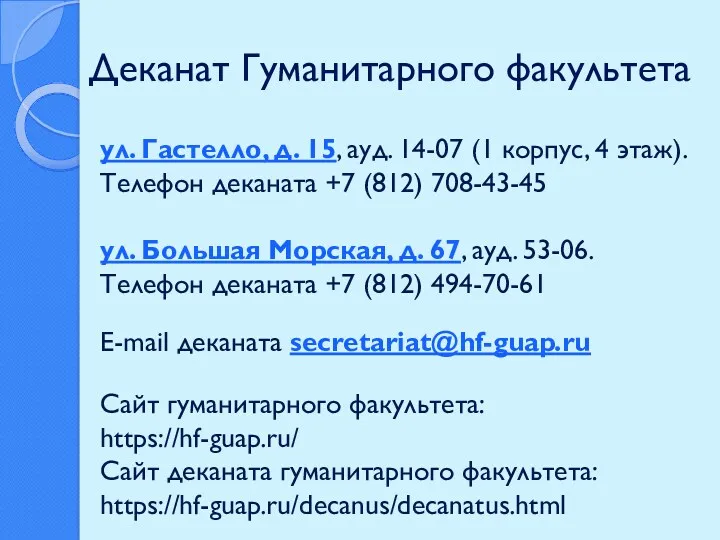 Деканат Гуманитарного факультета

ул. Гастелло, д. 15, ауд. 14-07 (1 корпус, 4 этаж). Телефон деканата +7 (812) 708-43-45

ул. Большая Морская, д. 67, ауд. 53-06. Телефон деканата +7 (812) 494-70-61

E-mail деканата secretariat@hf-guap.ru

Сайт гуманитарного факультета: https://hf-guap.ru/
Сайт деканата гуманитарного факультета: https://hf-guap.ru/decanus/decanatus.html